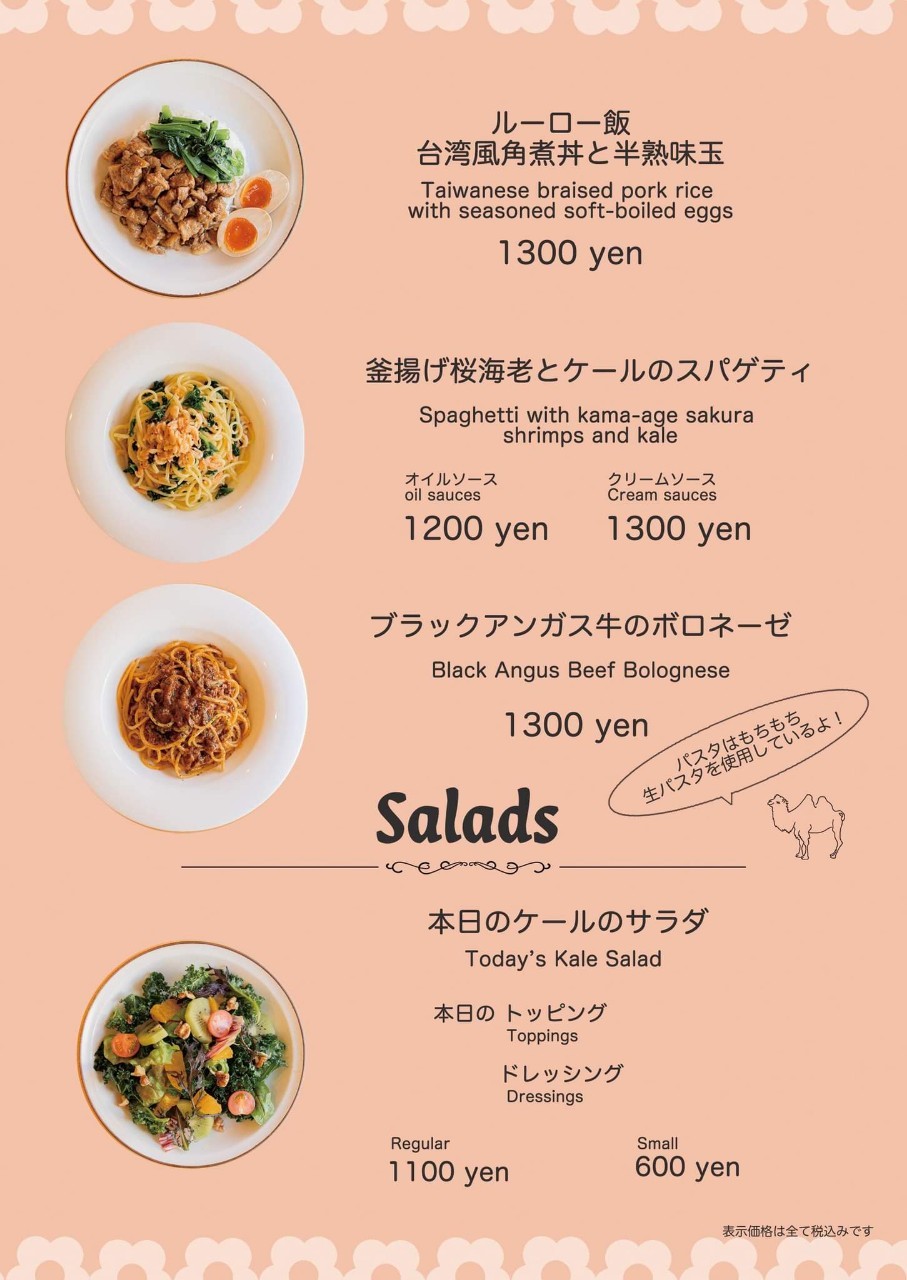 ルーロー飯
台湾風角煮丼と半熟味玉

Taiwanese braised pork rice with seasoned soft-boiled eggs

1300 yen

釜揚げ桜海老とケールのスパゲティ

Spaghetti with kama-age sakura shrimps and kale

オイルソース
oil sauces
1200 yen

クリームソース
Cream sauces
1300 yen

ブラックアンガス牛のボロネーゼ

Black Angus Beef Bolognese

1300 yen

パスタはもちもち
生パスタを使用しているよ！

Salads

本日のケールのサラダ

Today's Kale Salad

本日の トッピング
Toppings

ドレッシング
Dressings

Regular
1100 yen

Small
600 yen

表示価格は全て税込みです